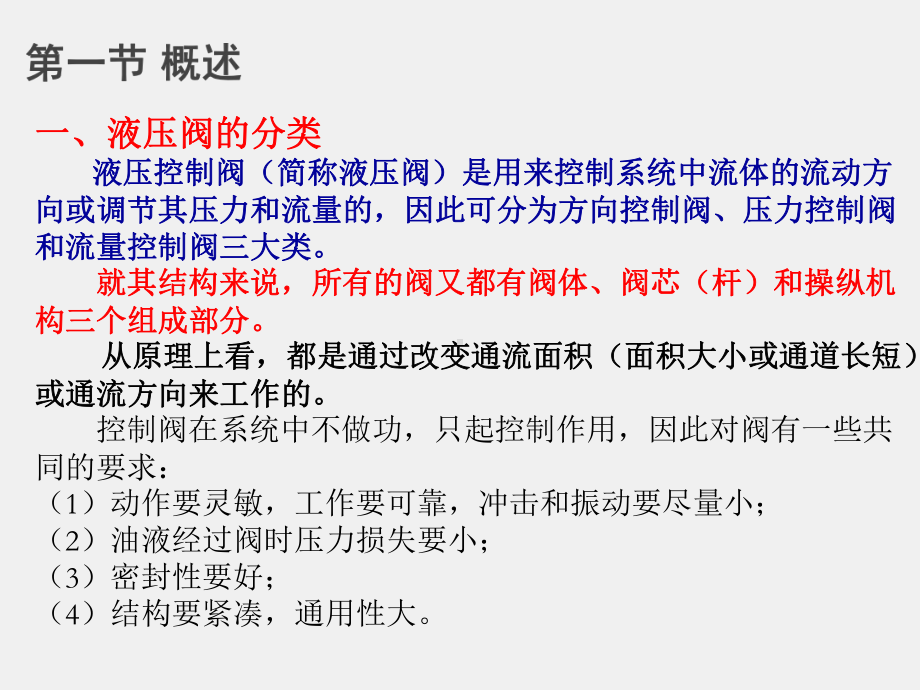 第一节 概述

一、液压阀的分类

液压控制阀（简称液压阀）是用来控制系统中流体的流动方向或调节其压力和流量的，因此可分为方向控制阀、压力控制阀和流量控制阀三大类。

就其结构来说，所有的阀又都有阀体、阀芯（杆）和操纵机构三个组成部分。

从原理上看，都是通过改变通流面积（面积大小或通道长短）或通流方向来工作的。

控制阀在系统中不做功，只起控制作用，因此对阀有一些共同的要求：

（1）动作要灵敏，工作要可靠，冲击和振动要尽量小；

（2）油液经过阀时压力损失要小；

（3）密封性要好；

（4）结构要紧凑，通用性大。